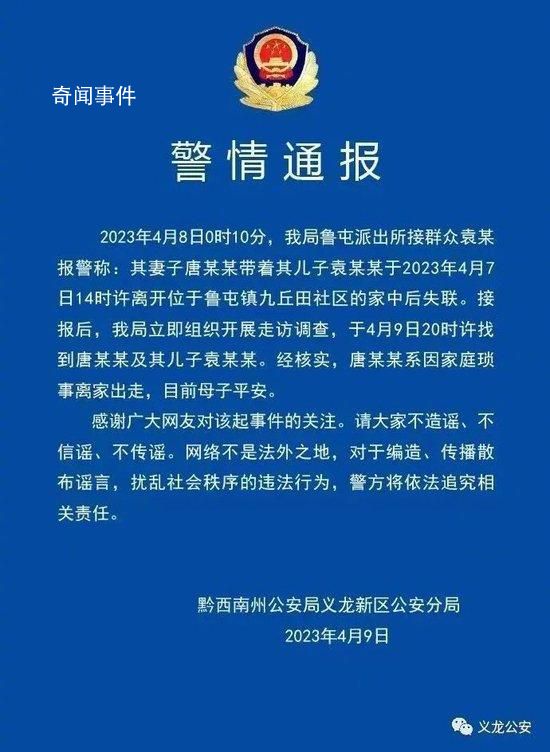 奇闻事件

警情通报

2023年4月8日0时10分，我局鲁屯派出所接群众袁某报警称：其妻子唐某某带着其儿子袁某某于2023年4月7日14时许离开位于鲁屯镇九丘田社区的家中后失联。接报后，我局立即组织开展走访调查，于4月9日20时许找到唐某某及其儿子袁某某。经核实，唐某某系因家庭琐事离家出走，目前母子平安。

感谢广大网友对该起事件的关注。请大家不造谣、不信谣、不传谣。网络不是法外之地，对于编造、传播散布谣言，扰乱社会秩序的违法行为，警方将依法追究相关责任。

黔西南州公安局义龙新区公安分局
2023年4月9日

义龙公安